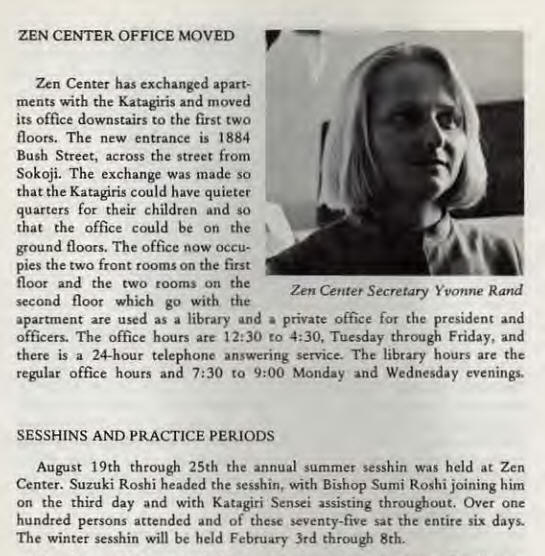 ZEN CENTER OFFICE MOVED

Zen Center has exchanged apartments with the Katagiris and moved its office downstairs to the first two floors. The new entrance is 1884 Bush Street, across the street from Sokoji. The exchange was made so that the Katagiris could have quieter quarters for their children and so that the office could be on the ground floors. The office now occupies the two front rooms on the first floor and the two rooms on the second floor which go with the apartment are used as a library and a private office for the president and officers. The office hours are 12:30 to 4:30, Tuesday through Friday, and there is a 24-hour telephone answering service. The library hours are the regular office hours and 7:30 to 9:00 Monday and Wednesday evenings.

Zen Center Secretary Yvonne Rand

SESSHINS AND PRACTICE PERIODS

August 19th through 25th the annual summer sesshin was held at Zen Center. Suzuki Roshi headed the sesshin, with Bishop Sumi Roshi joining him on the third day and with Katagiri Sensei assisting throughout. Over one hundred persons attended and of these seventy-five sat the entire six days. The winter sesshin will be held February 3rd through 8th.